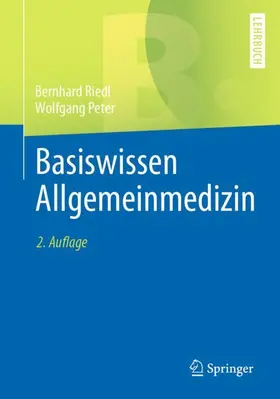 LEHRBUCH

Bernhard Riedl
Wolfgang Peter

Basiswissen Allgemeinmedizin

2. Auflage

Springer